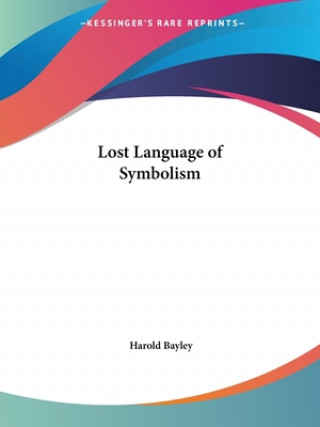 —KESSINGER'S RARE REPRINTS—

Lost Language of Symbolism

Harold Bayley